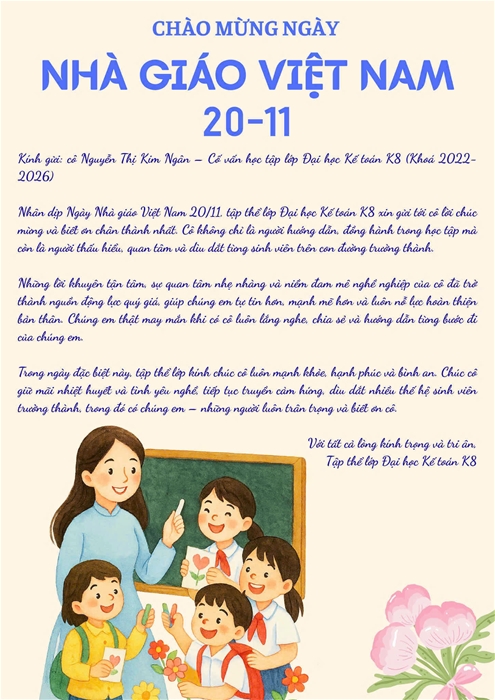 CHÀO MỪNG NGÀY

NHÀ GIÁO VIỆT NAM
20-11

Kính gửi: cô Nguyễn Thị Kim Ngân – Cố vấn học tập lớp Đại học Kế toán K8 (Khoá 2022-2026)

Nhân dịp Ngày Nhà giáo Việt Nam 20/11, tập thể lớp Đại học Kế toán K8 xin gửi tới cô lời chúc mừng và biết ơn chân thành nhất. Cô không chỉ là người hướng dẫn, đồng hành trong học tập mà còn là người thấu hiểu, quan tâm và dìu dắt từng sinh viên trên con đường trưởng thành.

Những lời khuyên tận tâm, sự quan tâm nhẹ nhàng và niềm đam mê nghề nghiệp của cô đã trở thành nguồn động lực quý giá, giúp chúng em tự tin hơn, mạnh mẽ hơn và luôn nỗ lực hoàn thiện bản thân. Chúng em thật may mắn khi có cô luôn lắng nghe, chia sẻ và hướng dẫn từng bước đi của chúng em.

Trong ngày đặc biệt này, tập thể lớp kính chúc cô luôn mạnh khỏe, hạnh phúc và bình an. Chúc cô giữ mãi nhiệt huyết và tình yêu nghề, tiếp tục truyền cảm hứng, dìu dắt nhiều thế hệ sinh viên trưởng thành, trong đó có chúng em – những người luôn trân trọng và biết ơn cô.

Với tất cả lòng kính trọng và tri ân,
Tập thể lớp Đại học Kế toán K8